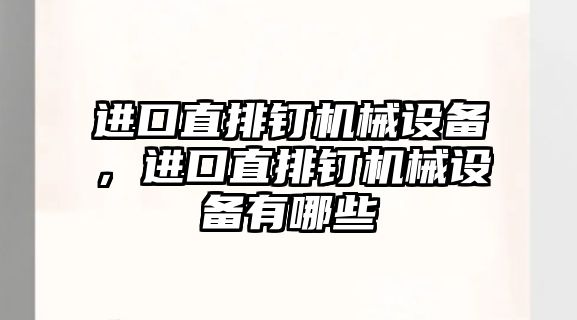 进口直排钉机械设备，进口直排钉机械设备有哪些